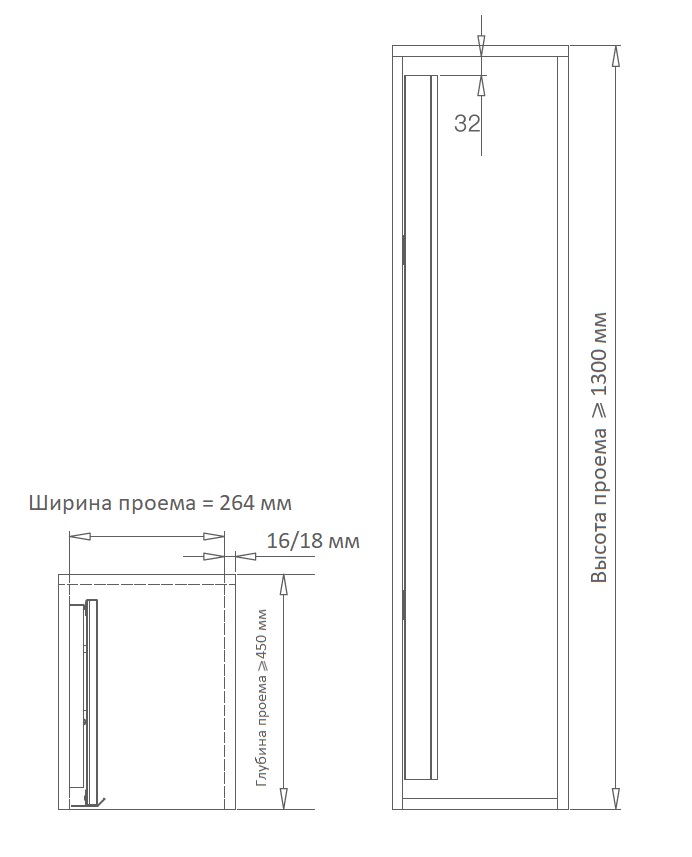 32

Высота проема $\geqslant$ 1300 мм

Ширина проема = 264 мм

16/18 мм

Глубина проема $\geqslant$450 мм